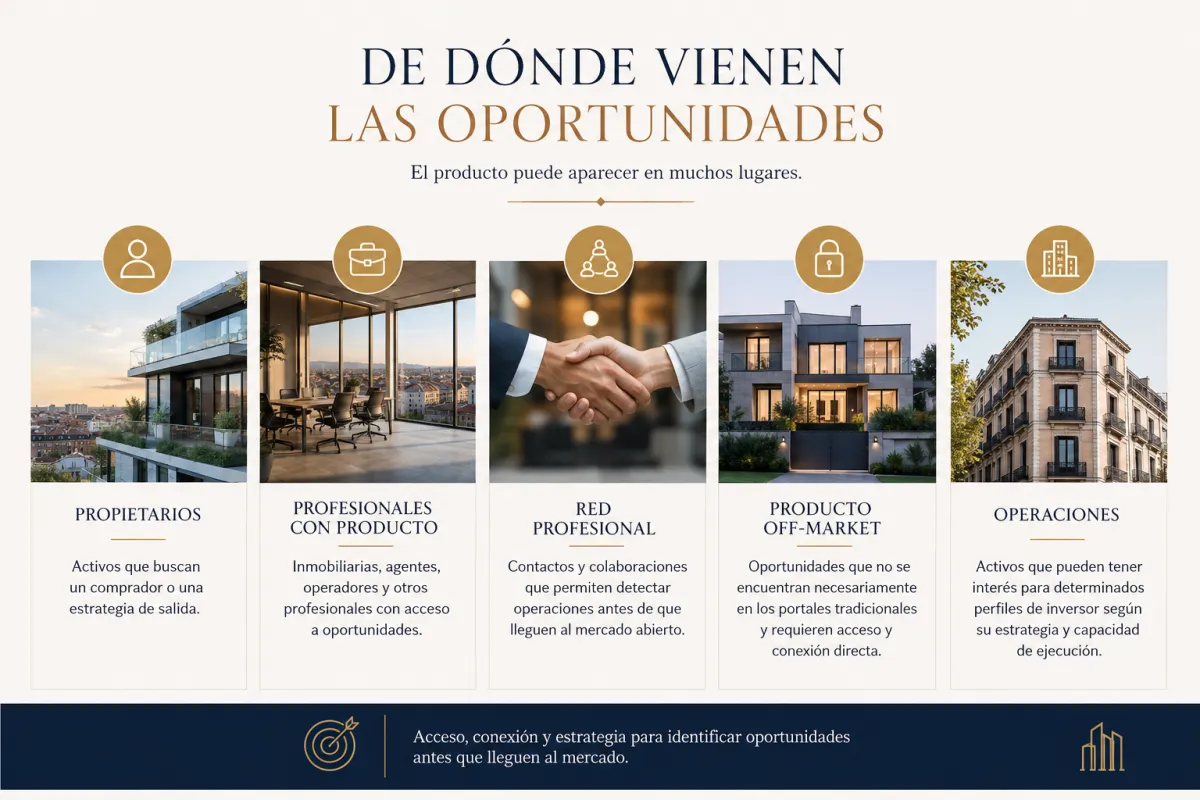 DE DÓNDE VIENEN
LAS OPORTUNIDADES

El producto puede aparecer en muchos lugares.

PROPIETARIOS

Activos que buscan un comprador o una estrategia de salida.

PROFESIONALES CON PRODUCTO

Inmobiliarias, agentes, operadores y otros profesionales con acceso a oportunidades.

RED PROFESIONAL

Contactos y colaboraciones que permiten detectar operaciones antes de que lleguen al mercado abierto.

PRODUCTO OFF-MARKET

Oportunidades que no se encuentran necesariamente en los portales tradicionales y requieren acceso y conexión directa.

OPERACIONES

Activos que pueden tener interés para determinados perfiles de inversor según su estrategia y capacidad de ejecución.

Acceso, conexión y estrategia para identificar oportunidades antes que lleguen al mercado.